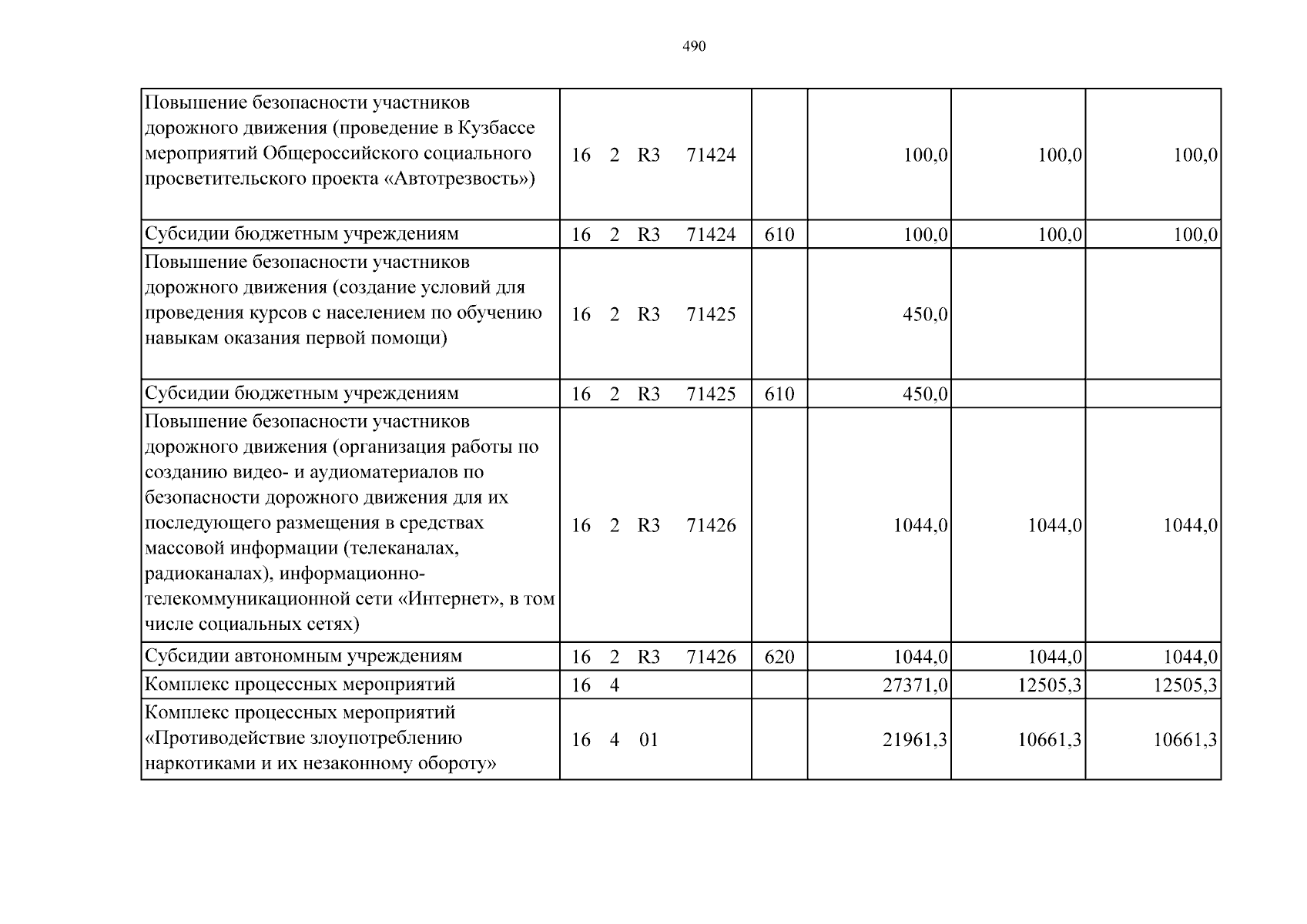 490

| Повышение безопасности участников дорожного движения (проведение в Кузбассе мероприятий Общероссийского социального просветительского проекта «Автотрезвость») | 16 2 R3 71424 | | 100,0 | 100,0 | 100,0 |
|---|---|---|---|---|---|
| Субсидии бюджетным учреждениям | 16 2 R3 71424 | 610 | 100,0 | 100,0 | 100,0 |
| Повышение безопасности участников дорожного движения (создание условий для проведения курсов с населением по обучению навыкам оказания первой помощи) | 16 2 R3 71425 | | 450,0 | | |
| Субсидии бюджетным учреждениям | 16 2 R3 71425 | 610 | 450,0 | | |
| Повышение безопасности участников дорожного движения (организация работы по созданию видео- и аудиоматериалов по безопасности дорожного движения для их последующего размещения в средствах массовой информации (телеканалах, радиоканалах), информационно-телекоммуникационной сети «Интернет», в том числе социальных сетях) | 16 2 R3 71426 | | 1044,0 | 1044,0 | 1044,0 |
| Субсидии автономным учреждениям | 16 2 R3 71426 | 620 | 1044,0 | 1044,0 | 1044,0 |
| Комплекс процессных мероприятий | 16 4 | | 27371,0 | 12505,3 | 12505,3 |
| Комплекс процессных мероприятий «Противодействие злоупотреблению наркотиками и их незаконному обороту» | 16 4 01 | | 21961,3 | 10661,3 | 10661,3 |